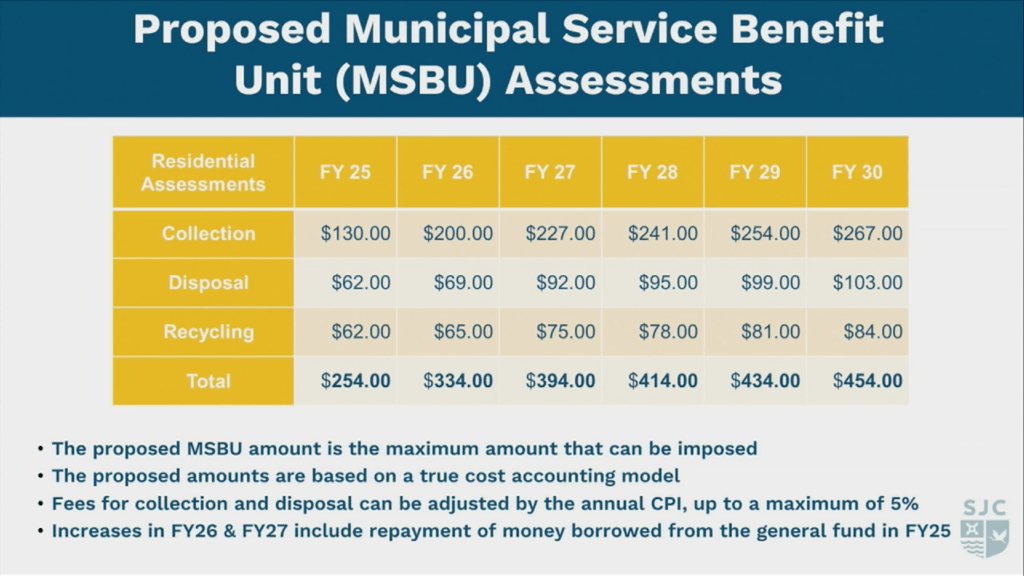 Proposed Municipal Service Benefit Unit (MSBU) Assessments

| Residential Assessments | FY 25 | FY 26 | FY 27 | FY 28 | FY 29 | FY 30 |
|---|---|---|---|---|---|---|
| Collection | \$130.00 | \$200.00 | \$227.00 | \$241.00 | \$254.00 | \$267.00 |
| Disposal | \$62.00 | \$69.00 | \$92.00 | \$95.00 | \$99.00 | \$103.00 |
| Recycling | \$62.00 | \$65.00 | \$75.00 | \$78.00 | \$81.00 | \$84.00 |
| Total | \$254.00 | \$334.00 | \$394.00 | \$414.00 | \$434.00 | \$454.00 |

• The proposed MSBU amount is the maximum amount that can be imposed
• The proposed amounts are based on a true cost accounting model
• Fees for collection and disposal can be adjusted by the annual CPI, up to a maximum of 5%
• Increases in FY26 & FY27 include repayment of money borrowed from the general fund in FY25

SJC